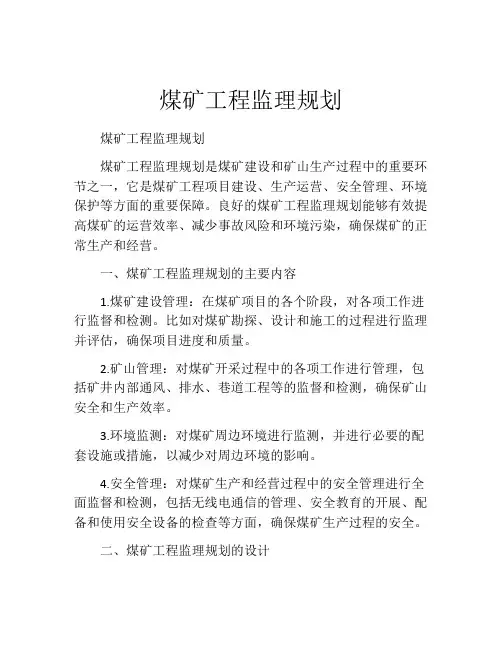 煤矿工程监理规划

煤矿工程监理规划

煤矿工程监理规划是煤矿建设和矿山生产过程中的重要环节之一，它是煤矿工程项目建设、生产运营、安全管理、环境保护等方面的重要保障。良好的煤矿工程监理规划能够有效提高煤矿的运营效率、减少事故风险和环境污染，确保煤矿的正常生产和经营。

一、煤矿工程监理规划的主要内容

1.煤矿建设管理：在煤矿项目的各个阶段，对各项工作进行监督和检测。比如对煤矿勘探、设计和施工的过程进行监理并评估，确保项目进度和质量。

2.矿山管理：对煤矿开采过程中的各项工作进行管理，包括矿井内部通风、排水、巷道工程等的监督和检测，确保矿山安全和生产效率。

3.环境监测：对煤矿周边环境进行监测，并进行必要的配套设施或措施，以减少对周边环境的影响。

4.安全管理：对煤矿生产和经营过程中的安全管理进行全面监督和检测，包括无线电通信的管理、安全教育的开展、配备和使用安全设备的检查等方面，确保煤矿生产过程的安全。

二、煤矿工程监理规划的设计